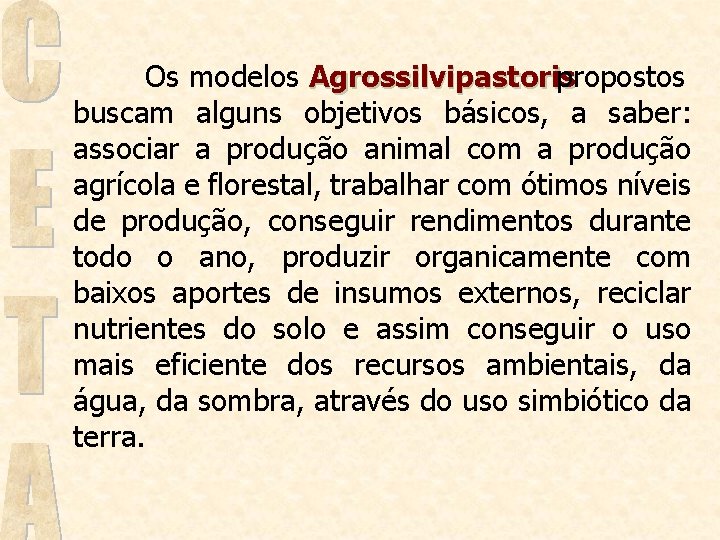 C
E
T
A

Os modelos Agrossilvipastoris propostos buscam alguns objetivos básicos, a saber: associar a produção animal com a produção agrícola e florestal, trabalhar com ótimos níveis de produção, conseguir rendimentos durante todo o ano, produzir organicamente com baixos aportes de insumos externos, reciclar nutrientes do solo e assim conseguir o uso mais eficiente dos recursos ambientais, da água, da sombra, através do uso simbiótico da terra.